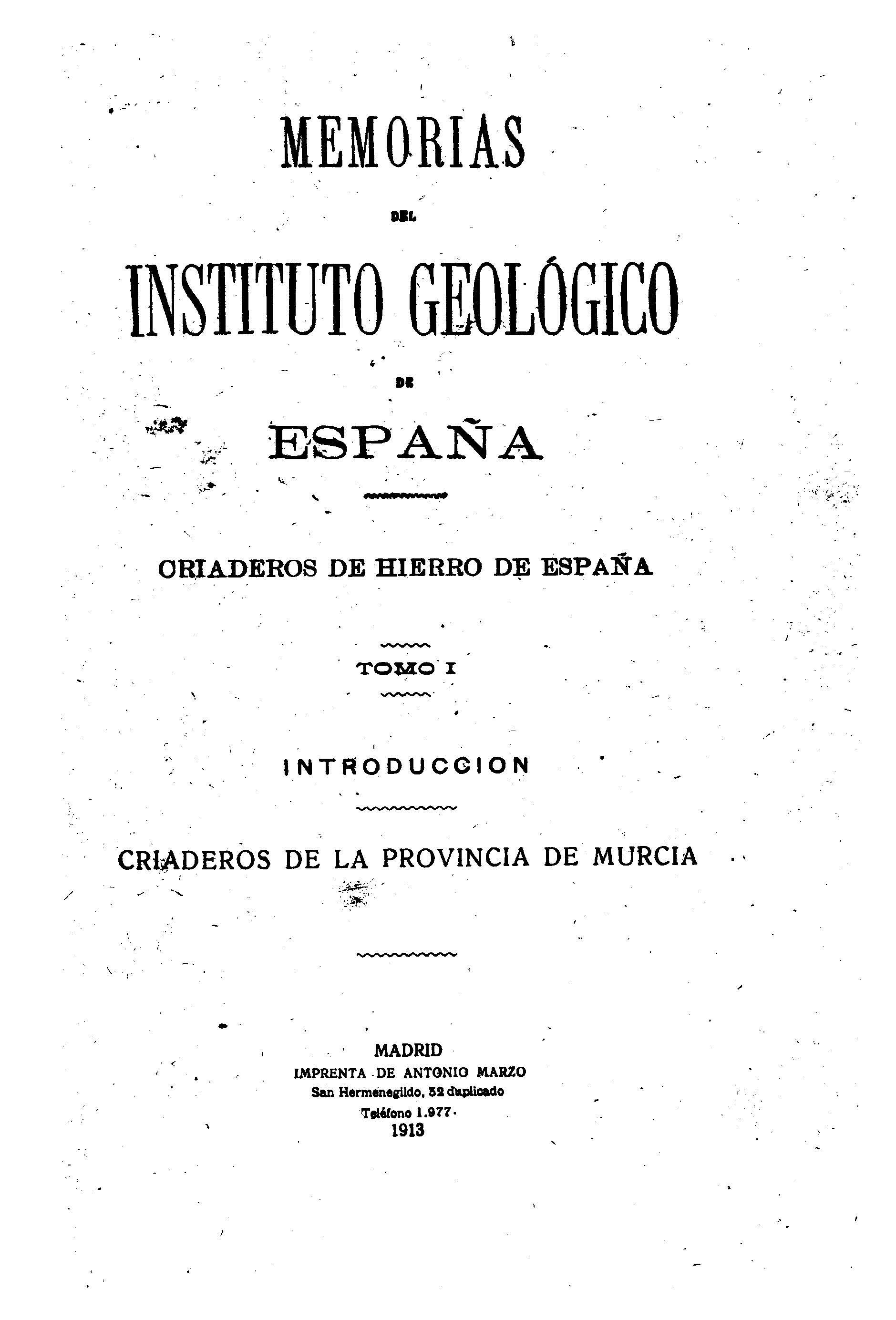 MEMORIAS

DEL

INSTITUTO GEOLÓGICO

DE

ESPAÑA

CRIADEROS DE HIERRO DE ESPAÑA

TOMO I

INTRODUCCION

CRIADEROS DE LA PROVINCIA DE MURCIA

MADRID
IMPRENTA DE ANTONIO MARZO
San Hermenegildo, 32 duplicado
Teléfono 1.977
1913